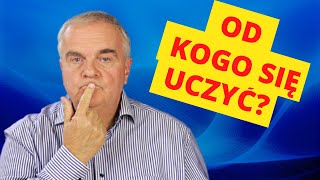 OD
KOGO SIĘ
UCZYĆ?